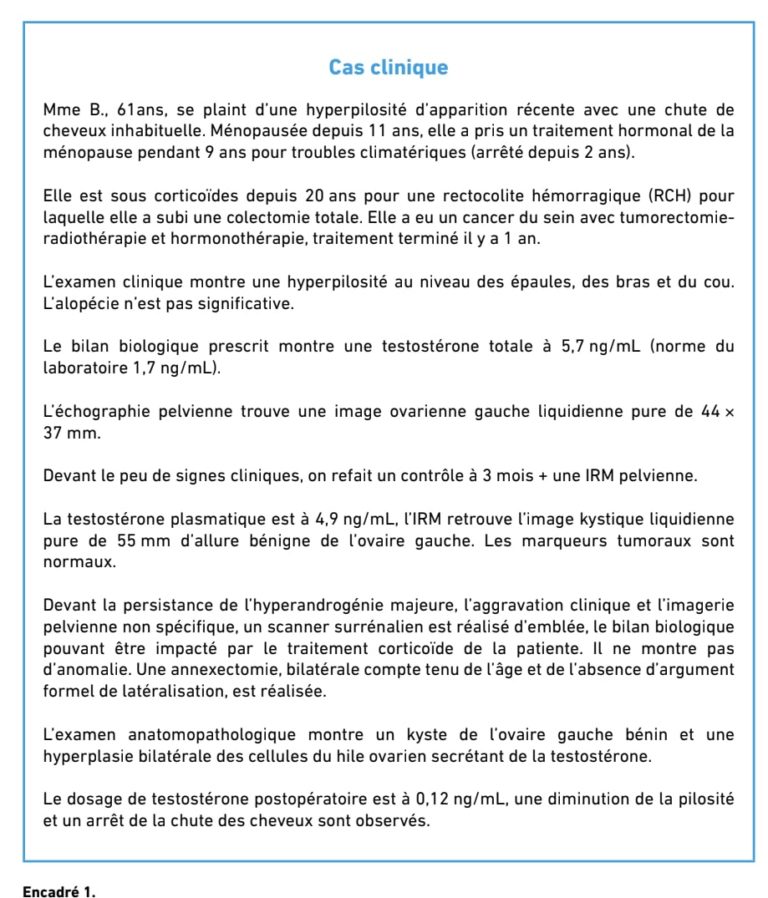 Cas clinique

Mme B., 61ans, se plaint d'une hyperpilosité d'apparition récente avec une chute de cheveux inhabituelle. Ménopausée depuis 11 ans, elle a pris un traitement hormonal de la ménopause pendant 9 ans pour troubles climatériques (arrêté depuis 2 ans).

Elle est sous corticoïdes depuis 20 ans pour une rectocolite hémorragique (RCH) pour laquelle elle a subi une colectomie totale. Elle a eu un cancer du sein avec tumorectomie-radiothérapie et hormonothérapie, traitement terminé il y a 1 an.

L'examen clinique montre une hyperpilosité au niveau des épaules, des bras et du cou. L'alopécie n'est pas significative.

Le bilan biologique prescrit montre une testostérone totale à 5,7 ng/mL (norme du laboratoire 1,7 ng/mL).

L'échographie pelvienne trouve une image ovarienne gauche liquidienne pure de 44 × 37 mm.

Devant le peu de signes cliniques, on refait un contrôle à 3 mois + une IRM pelvienne.

La testostérone plasmatique est à 4,9 ng/mL, l'IRM retrouve l'image kystique liquidienne pure de 55 mm d'allure bénigne de l'ovaire gauche. Les marqueurs tumoraux sont normaux.

Devant la persistance de l'hyperandrogénie majeure, l'aggravation clinique et l'imagerie pelvienne non spécifique, un scanner surrénalien est réalisé d'emblée, le bilan biologique pouvant être impacté par le traitement corticoïde de la patiente. Il ne montre pas d'anomalie. Une annexectomie, bilatérale compte tenu de l'âge et de l'absence d'argument formel de latéralisation, est réalisée.

L'examen anatomopathologique montre un kyste de l'ovaire gauche bénin et une hyperplasie bilatérale des cellules du hile ovarien secrétant de la testostérone.

Le dosage de testostérone postopératoire est à 0,12 ng/mL, une diminution de la pilosité et un arrêt de la chute des cheveux sont observés.

Encadré 1.